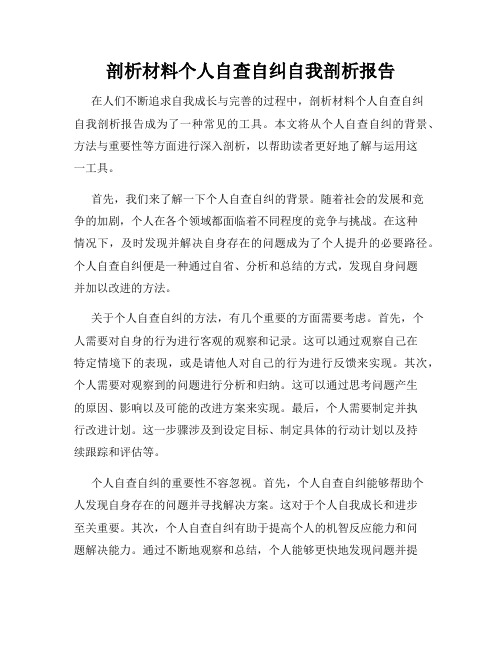 剖析材料个人自查自纠自我剖析报告

在人们不断追求自我成长与完善的过程中，剖析材料个人自查自纠自我剖析报告成为了一种常见的工具。本文将从个人自查自纠的背景、方法与重要性等方面进行深入剖析，以帮助读者更好地了解与运用这一工具。

首先，我们来了解一下个人自查自纠的背景。随着社会的发展和竞争的加剧，个人在各个领域都面临着不同程度的竞争与挑战。在这种情况下，及时发现并解决自身存在的问题成为了个人提升的必要路径。个人自查自纠便是一种通过自省、分析和总结的方式，发现自身问题并加以改进的方法。

关于个人自查自纠的方法，有几个重要的方面需要考虑。首先，个人需要对自身的行为进行客观的观察和记录。这可以通过观察自己在特定情境下的表现，或是请他人对自己的行为进行反馈来实现。其次，个人需要对观察到的问题进行分析和归纳。这可以通过思考问题产生的原因、影响以及可能的改进方案来实现。最后，个人需要制定并执行改进计划。这一步骤涉及到设定目标、制定具体的行动计划以及持续跟踪和评估等。

个人自查自纠的重要性不容忽视。首先，个人自查自纠能够帮助个人发现自身存在的问题并寻找解决方案。这对于个人自我成长和进步至关重要。其次，个人自查自纠有助于提高个人的机智反应能力和问题解决能力。通过不断地观察和总结，个人能够更快地发现问题并提